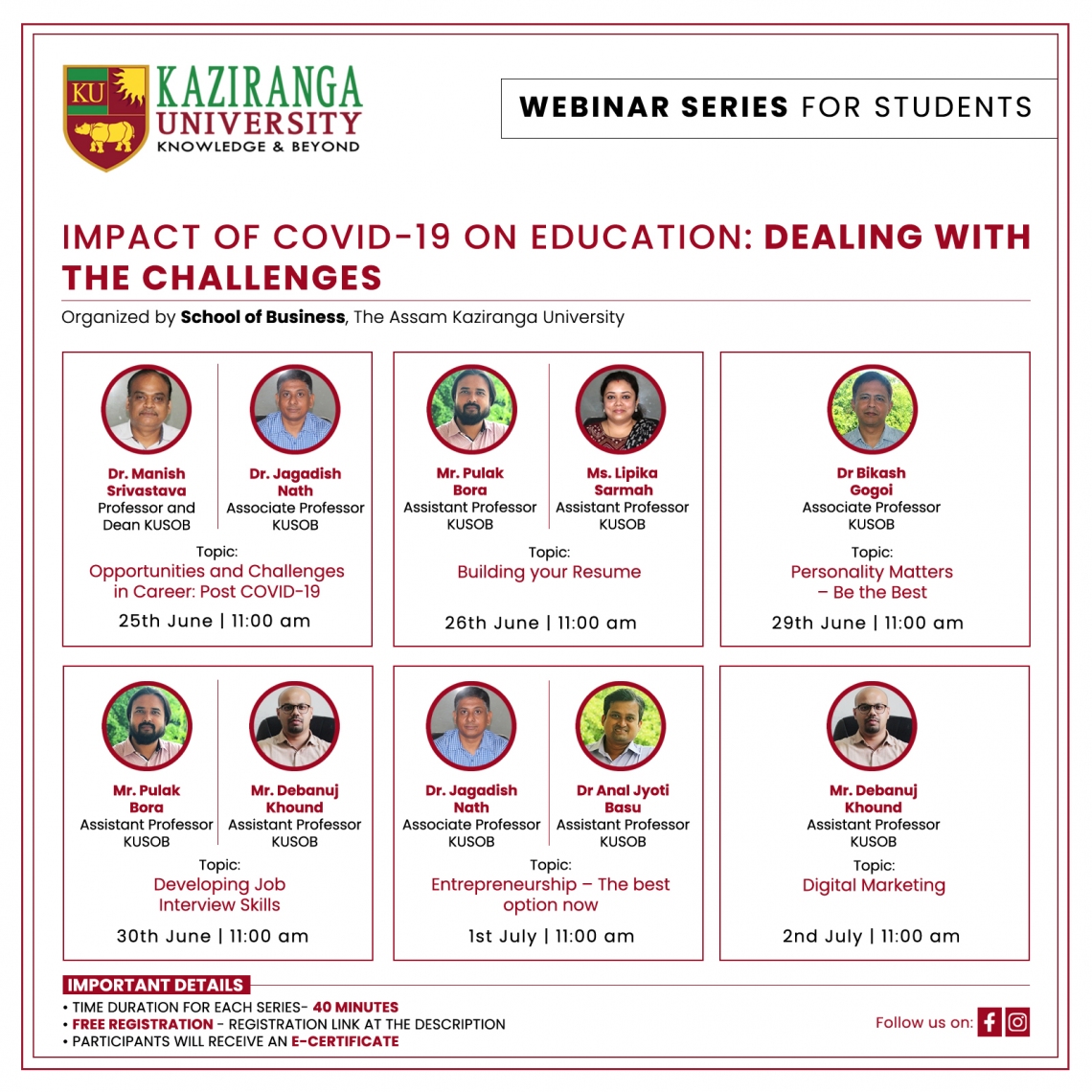 KU
KAZIRANGA UNIVERSITY
KNOWLEDGE & BEYOND

WEBINAR SERIES FOR STUDENTS

IMPACT OF COVID-19 ON EDUCATION: DEALING WITH THE CHALLENGES

Organized by School of Business, The Assam Kaziranga University

Dr. Manish Srivastava
Professor and Dean KUSOB

Dr. Jagadish Nath
Associate Professor
KUSOB

Topic:
Opportunities and Challenges in Career: Post COVID-19

25th June | 11:00 am

Mr. Pulak Bora
Assistant Professor
KUSOB

Ms. Lipika Sarmah
Assistant Professor
KUSOB

Topic:
Building your Resume

26th June | 11:00 am

Dr Bikash Gogoi
Associate Professor
KUSOB

Topic:
Personality Matters – Be the Best

29th June | 11:00 am

Mr. Pulak Bora
Assistant Professor
KUSOB

Mr. Debanuj Khound
Assistant Professor
KUSOB

Topic:
Developing Job Interview Skills

30th June | 11:00 am

Dr. Jagadish Nath
Associate Professor
KUSOB

Dr Anal Jyoti Basu
Assistant Professor
KUSOB

Topic:
Entrepreneurship – The best option now

1st July | 11:00 am

Mr. Debanuj Khound
Assistant Professor
KUSOB

Topic:
Digital Marketing

2nd July | 11:00 am

IMPORTANT DETAILS
• TIME DURATION FOR EACH SERIES- 40 MINUTES
• FREE REGISTRATION - REGISTRATION LINK AT THE DESCRIPTION
• PARTICIPANTS WILL RECEIVE AN E-CERTIFICATE

Follow us on: